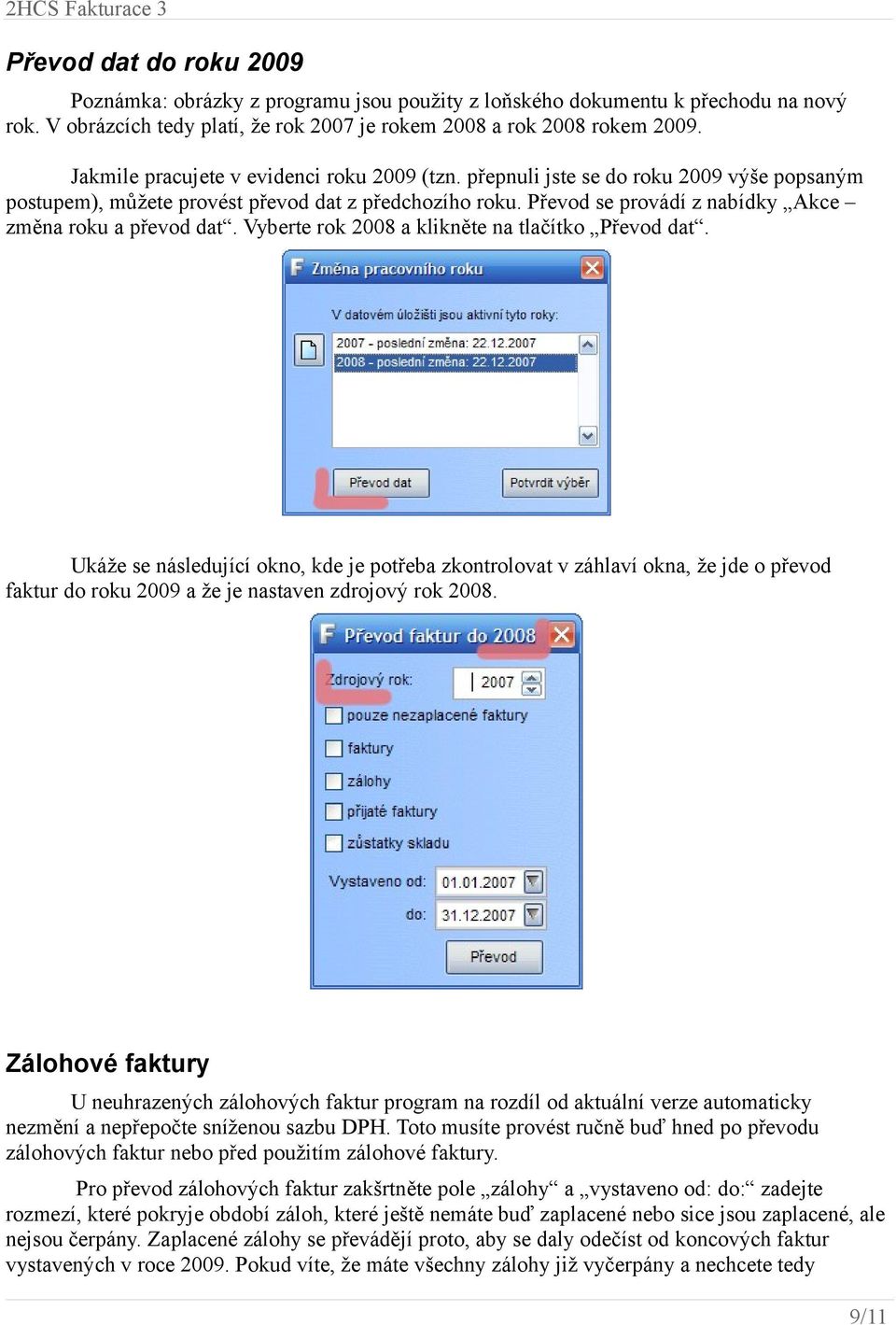 2HCS Fakturace 3

Převod dat do roku 2009

Poznámka: obrázky z programu jsou použity z loňského dokumentu k přechodu na nový rok. V obrázcích tedy platí, že rok 2007 je rokem 2008 a rok 2008 rokem 2009.

Jakmile pracujete v evidenci roku 2009 (tzn. přepnuli jste se do roku 2009 výše popsaným postupem), můžete provést převod dat z předchozího roku. Převod se provádí z nabídky „Akce – změna roku a převod dat“. Vyberte rok 2008 a klikněte na tlačítko „Převod dat“.

Změna pracovního roku

V datovém úložišti jsou aktivní tyto roky:

2007 - poslední změna: 22.12.2007
2008 - poslední změna: 22.12.2007

Převod dat
Potvrdit výběr

Ukáže se následující okno, kde je potřeba zkontrolovat v záhlaví okna, že jde o převod faktur do roku 2009 a že je nastaven zdrojový rok 2008.

Převod faktur do 2008

Zdrojový rok: 2007
pouze nezaplacené faktury
faktury
zálohy
přijaté faktury
zůstatky skladu
Vystaveno od: 01.01.2007
do: 31.12.2007
Převod

Zálohové faktury

U neuhrazených zálohových faktur program na rozdíl od aktuální verze automaticky nezmění a nepřepočte sníženou sazbu DPH. Toto musíte provést ručně buď hned po převodu zálohových faktur nebo před použitím zálohové faktury.

Pro převod zálohových faktur zakšrtněte pole „zálohy“ a „vystaveno od: do:“ zadejte rozmezí, které pokryje období záloh, které ještě nemáte buď zaplacené nebo sice jsou zaplacené, ale nejsou čerpány. Zaplacené zálohy se převádějí proto, aby se daly odečíst od koncových faktur vystavených v roce 2009. Pokud víte, že máte všechny zálohy již vyčerpány a nechcete tedy

9/11